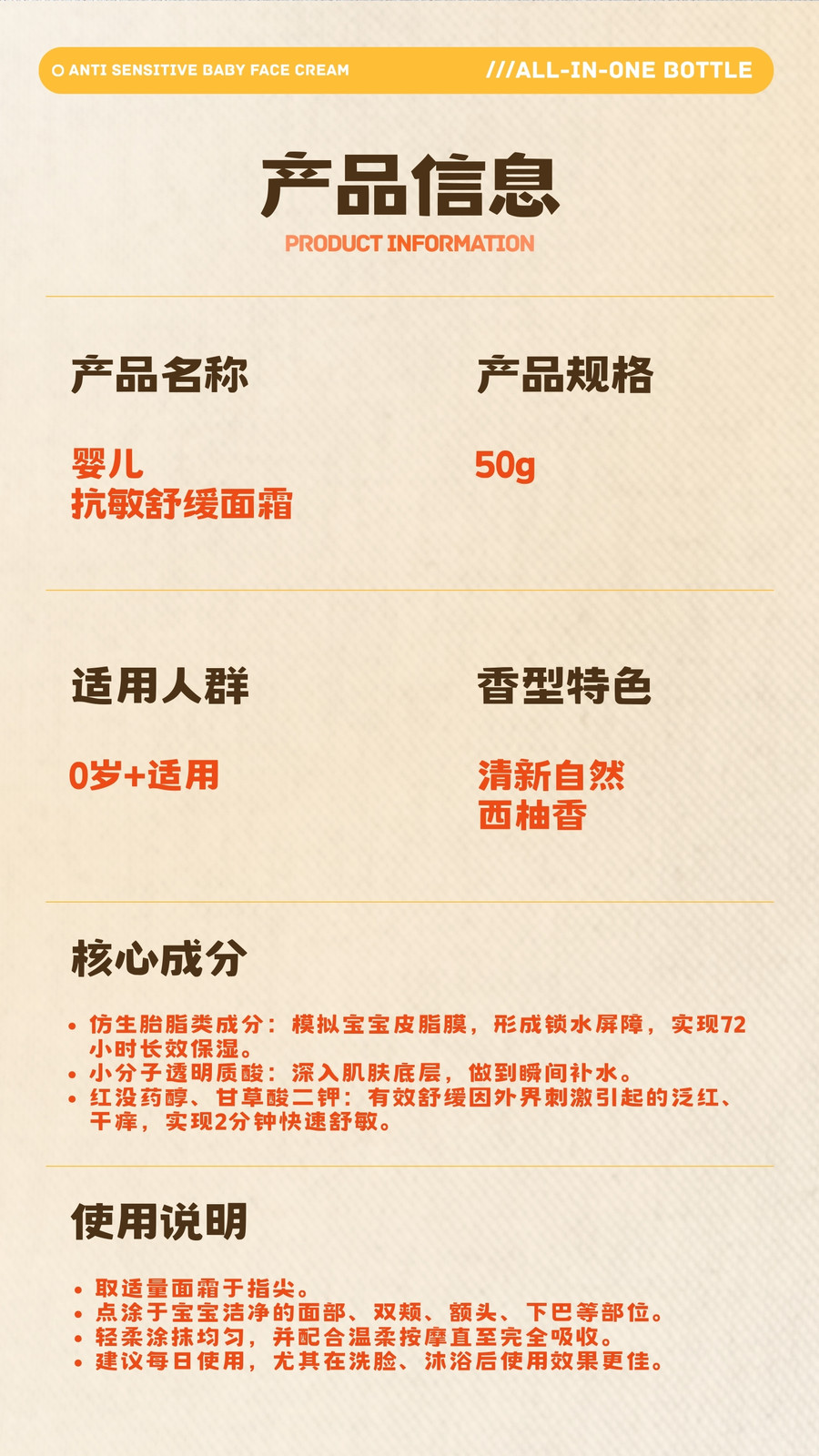 ANTI SENSITIVE BABY FACE CREAM

///ALL-IN-ONE BOTTLE

产品信息

PRODUCT INFORMATION

产品名称

婴儿
抗敏舒缓面霜

产品规格

50g

适用人群

0岁+适用

香型特色

清新自然
西柚香

核心成分

• 仿生胎脂类成分：模拟宝宝皮脂膜，形成锁水屏障，实现72小时长效保湿。
• 小分子透明质酸：深入肌肤底层，做到瞬间补水。
• 红没药醇、甘草酸二钾：有效舒缓因外界刺激引起的泛红、干痒，实现2分钟快速舒敏。

使用说明

• 取适量面霜于指尖。
• 点涂于宝宝洁净的面部、双颊、额头、下巴等部位。
• 轻柔涂抹均匀，并配合温柔按摩直至完全吸收。
• 建议每日使用，尤其在洗脸、沐浴后使用效果更佳。